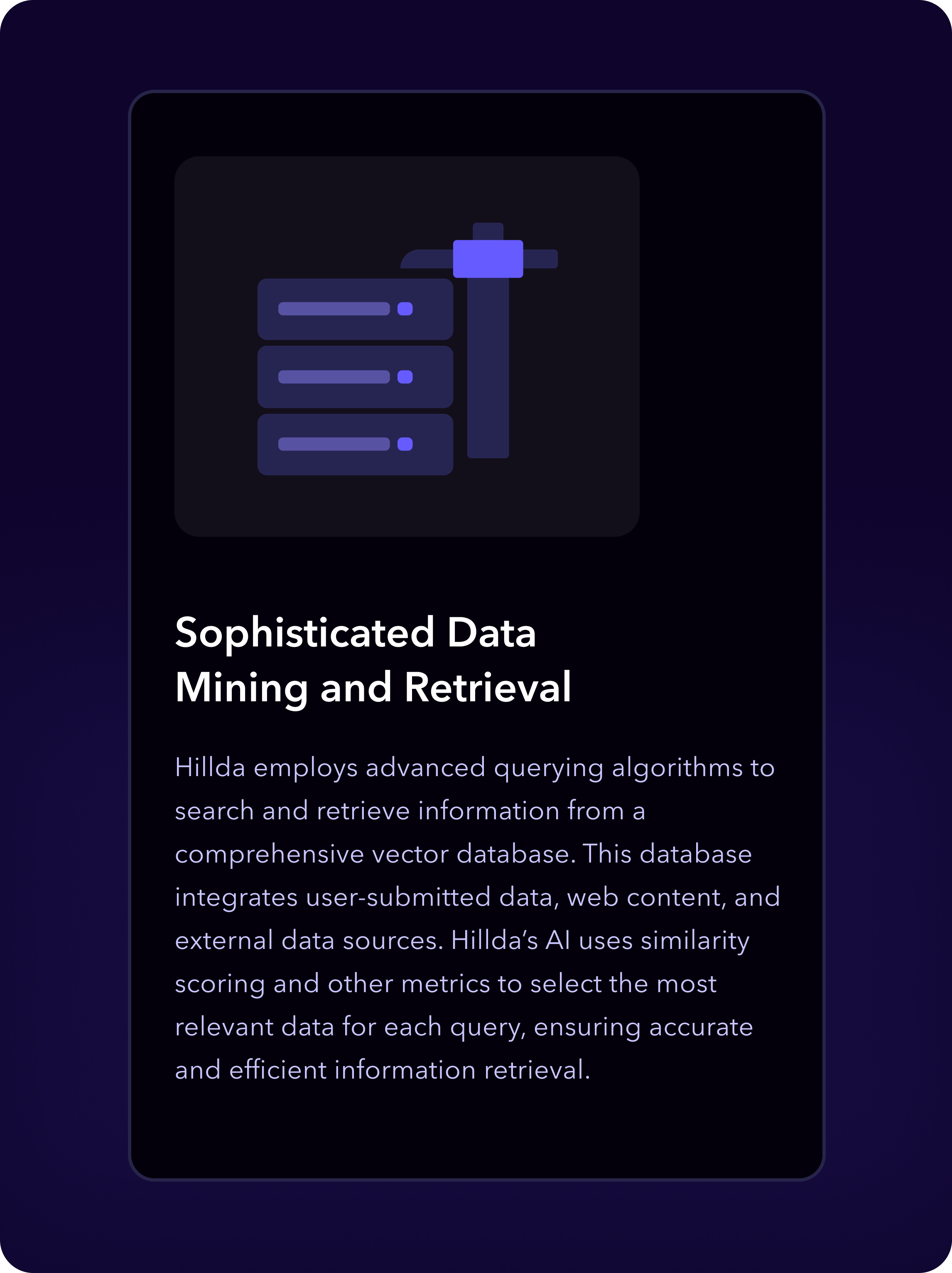 Sophisticated Data
Mining and Retrieval

Hillda employs advanced querying algorithms to search and retrieve information from a comprehensive vector database. This database integrates user-submitted data, web content, and external data sources. Hillda's AI uses similarity scoring and other metrics to select the most relevant data for each query, ensuring accurate and efficient information retrieval.